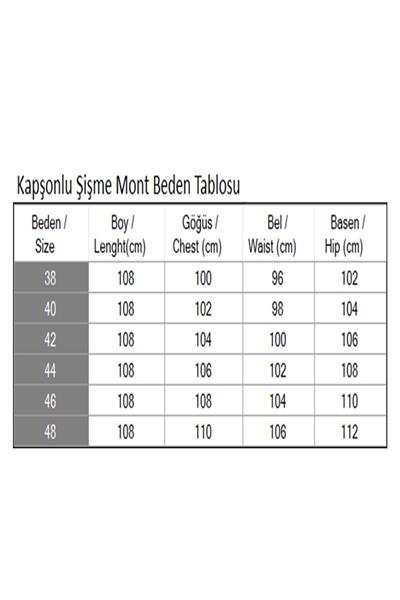 Kapşonlu Şişme Mont Beden Tablosu

| Beden / Size | Boy / Lenght(cm) | Göğüs / Chest (cm) | Bel / Waist (cm) | Basen / Hip (cm) |
|---|---|---|---|---|
| 38 | 108 | 100 | 96 | 102 |
| 40 | 108 | 102 | 98 | 104 |
| 42 | 108 | 104 | 100 | 106 |
| 44 | 108 | 106 | 102 | 108 |
| 46 | 108 | 108 | 104 | 110 |
| 48 | 108 | 110 | 106 | 112 |